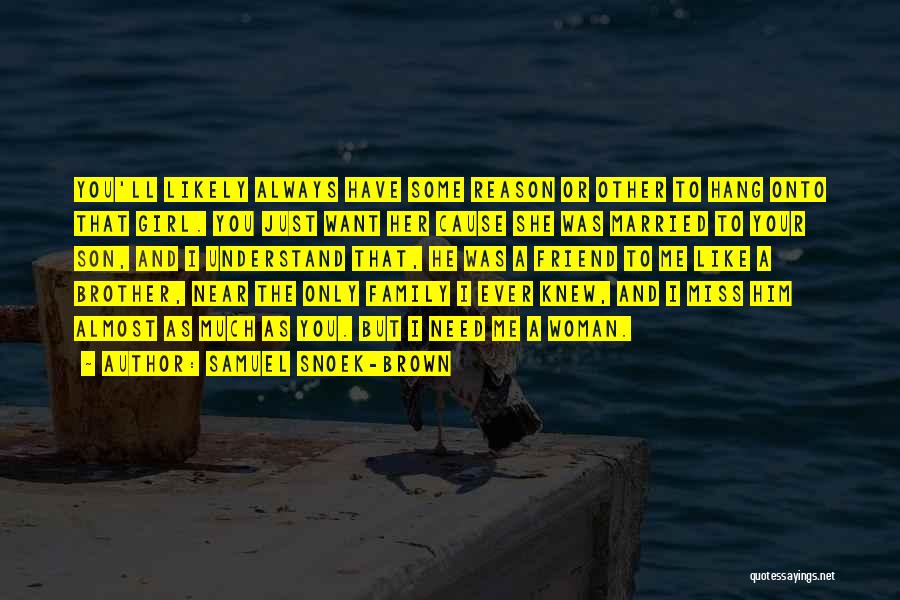 YOU'LL LIKELY ALWAYS HAVE SOME REASON OR OTHER TO HANG ONTO THAT GIRL. YOU JUST WANT HER CAUSE SHE WAS MARRIED TO YOUR SON, AND I UNDERSTAND THAT, HE WAS A FRIEND TO ME LIKE A BROTHER, NEAR THE ONLY FAMILY I EVER KNEW, AND I MISS HIM ALMOST AS MUCH AS YOU. BUT I NEED ME A WOMAN.

~ AUTHOR: SAMUEL SNOEK-BROWN

quotessayings.net